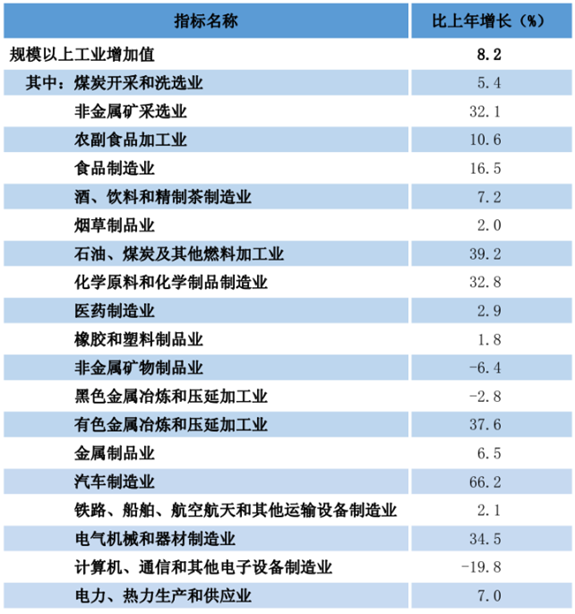 | 指标名称 | 比上年增长（%） |
|---|---|
| 规模以上工业增加值 | 8.2 |
| 其中：煤炭开采和洗选业 | 5.4 |
| 非金属矿采选业 | 32.1 |
| 农副食品加工业 | 10.6 |
| 食品制造业 | 16.5 |
| 酒、饮料和精制茶制造业 | 7.2 |
| 烟草制品业 | 2.0 |
| 石油、煤炭及其他燃料加工业 | 39.2 |
| 化学原料和化学制品制造业 | 32.8 |
| 医药制造业 | 2.9 |
| 橡胶和塑料制品业 | 1.8 |
| 非金属矿物制品业 | -6.4 |
| 黑色金属冶炼和压延加工业 | -2.8 |
| 有色金属冶炼和压延加工业 | 37.6 |
| 金属制品业 | 6.5 |
| 汽车制造业 | 66.2 |
| 铁路、船舶、航空航天和其他运输设备制造业 | 2.1 |
| 电气机械和器材制造业 | 34.5 |
| 计算机、通信和其他电子设备制造业 | -19.8 |
| 电力、热力生产和供应业 | 7.0 |